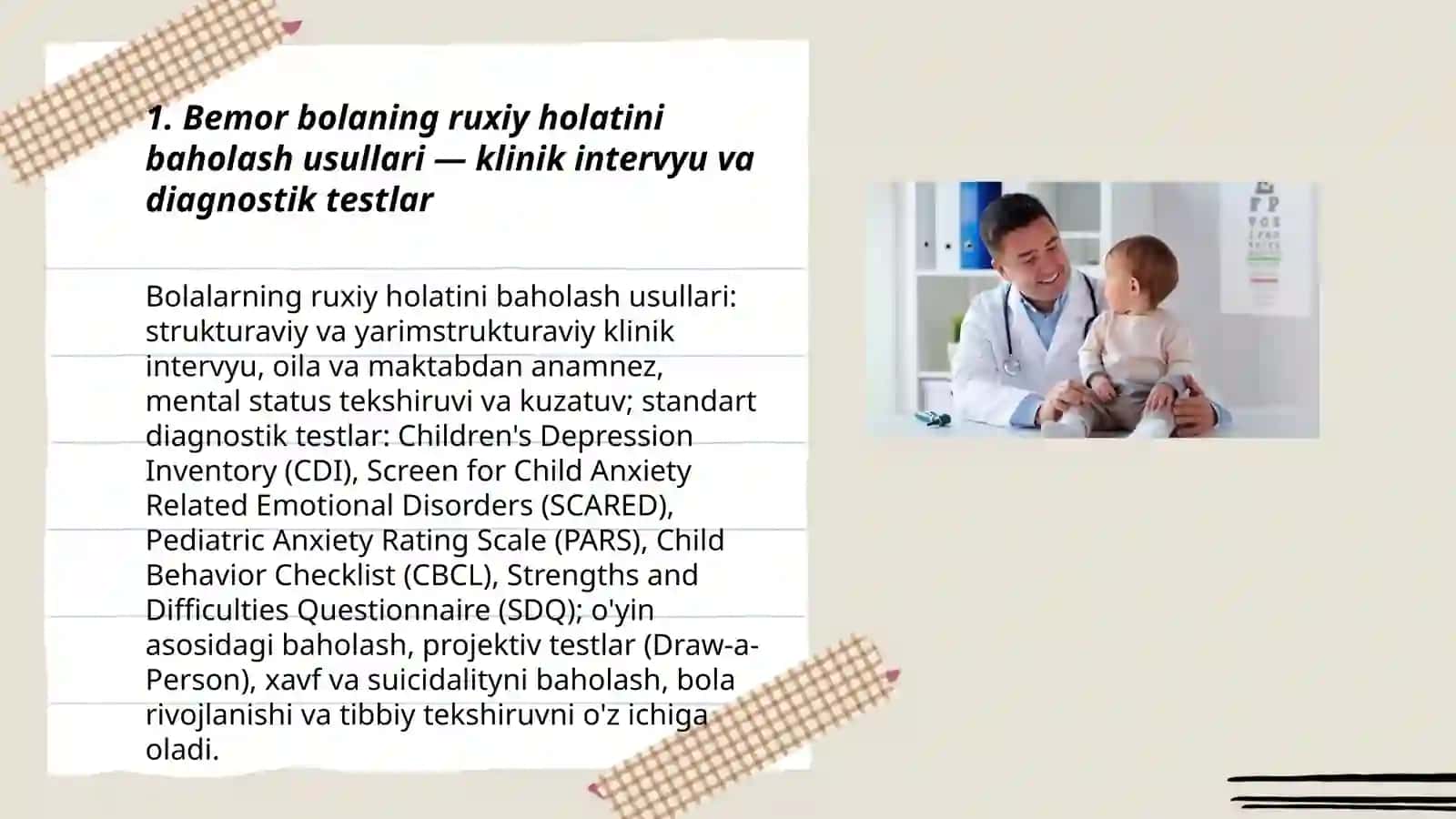 1. Bemor bolaning ruxiy holatini baholash usullari — klinik intervyu va diagnostik testlar

Bolalarning ruxiy holatini baholash usullari: strukturaviy va yarimstrukturaviy klinik intervyu, oila va maktabdan anamnez, mental status tekshiruvi va kuzatuv; standart diagnostik testlar: Children's Depression Inventory (CDI), Screen for Child Anxiety Related Emotional Disorders (SCARED), Pediatric Anxiety Rating Scale (PARS), Child Behavior Checklist (CBCL), Strengths and Difficulties Questionnaire (SDQ); o'yin asosidagi baholash, projektiv testlar (Draw-a-Person), xavf va suicidalityni baholash, bola rivojlanishi va tibbiy tekshiruvni o'z ichiga oladi.